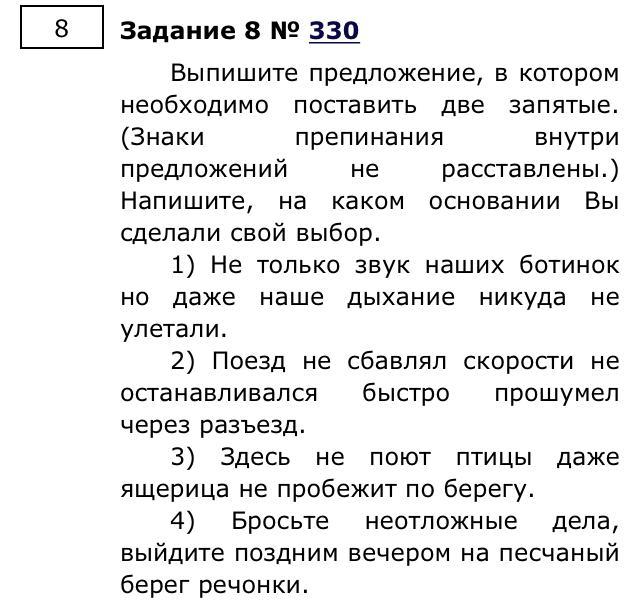 8

Задание 8 № 330

Выпишите предложение, в котором необходимо поставить две запятые. (Знаки препинания внутри предложений не расставлены.) Напишите, на каком основании Вы сделали свой выбор.

1) Не только звук наших ботинок но даже наше дыхание никуда не улетали.

2) Поезд не сбавлял скорости не останавливался быстро прошумел через разъезд.

3) Здесь не поют птицы даже ящерица не пробежит по берегу.

4) Бросьте неотложные дела, выйдите поздним вечером на песчаный берег речонки.